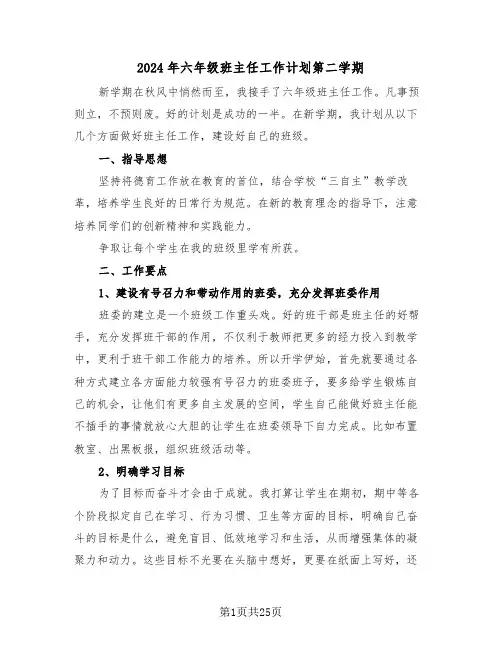 2024年六年级班主任工作计划第二学期

新学期在秋风中悄然而至，我接手了六年级班主任工作。凡事预则立，不预则废。好的计划是成功的一半。在新学期，我计划从以下几个方面做好班主任工作，建设好自己的班级。

一、指导思想

坚持将德育工作放在教育的首位，结合学校“三自主”教学改革，培养学生良好的日常行为规范。在新的教育理念的指导下，注意培养同学们的创新精神和实践能力。

争取让每个学生在我的班级里学有所获。

二、工作要点

1、建设有号召力和带动作用的班委，充分发挥班委作用

班委的建立是一个班级工作重头戏。好的班干部是班主任的好帮手，充分发挥班干部的作用，不仅利于教师把更多的经力投入到教学中，更利于班干部工作能力的培养。所以开学伊始，首先就要通过各种方式建立各方面能力较强有号召力的班委班子，要多给学生锻炼自己的机会，让他们有更多自主发展的空间，学生自己能做好班主任能不插手的事情就放心大胆的让学生在班委领导下自力完成。比如布置教室、出黑板报，组织班级活动等。

2、明确学习目标

为了目标而奋斗才会由于成就。我打算让学生在期初，期中等各个阶段拟定自己在学习、行为习惯、卫生等方面的目标，明确自己奋斗的目标是什么，避免盲目、低效地学习和生活，从而增强集体的凝聚力和动力。这些目标不光要在头脑中想好，更要在纸面上写好，还

第1页共25页